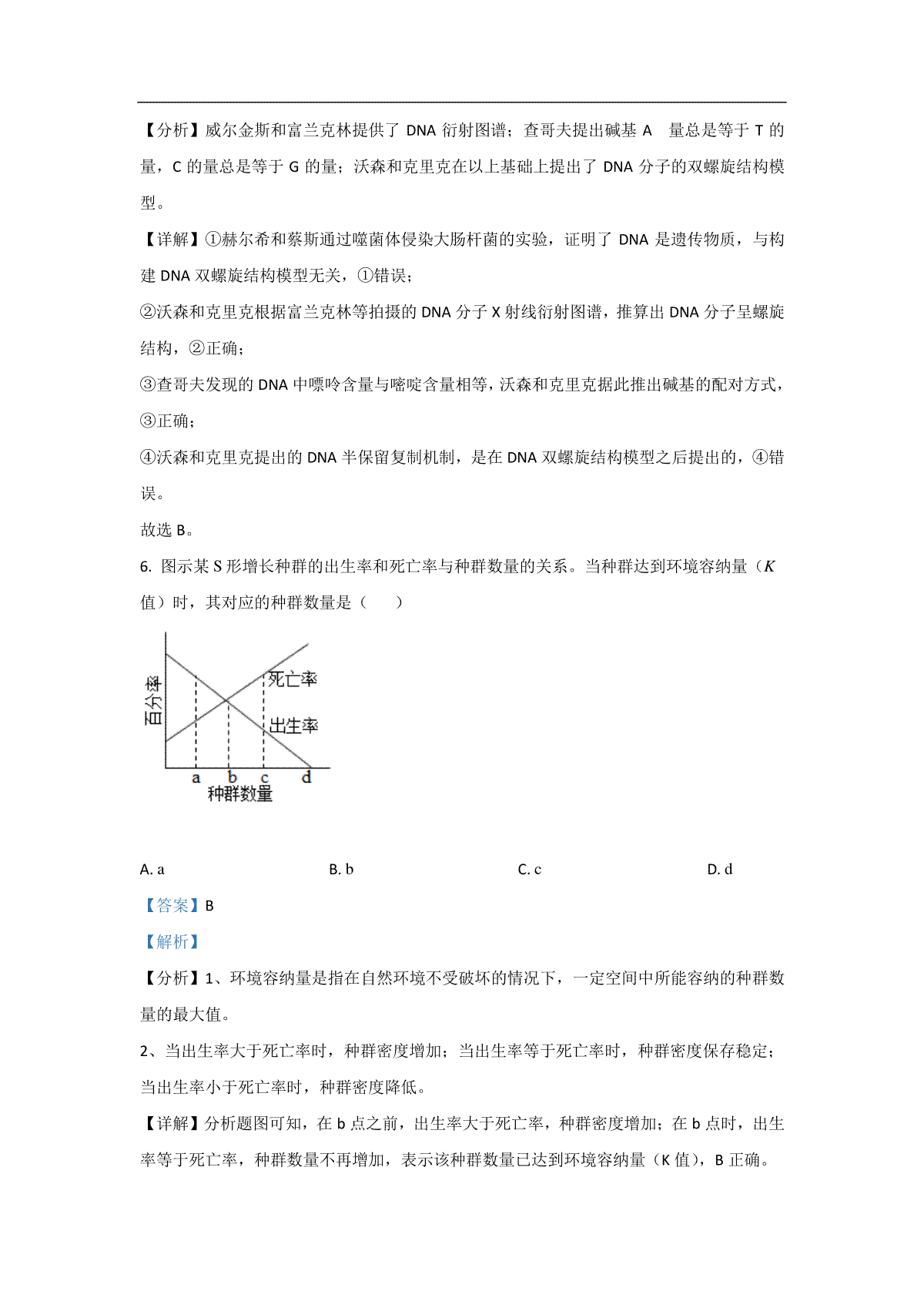 【分析】威尔金斯和富兰克林提供了 DNA 衍射图谱；查哥夫提出碱基 A 量总是等于 T 的量，C 的量总是等于 G 的量；沃森和克里克在以上基础上提出了 DNA 分子的双螺旋结构模型。

【详解】①赫尔希和蔡斯通过噬菌体侵染大肠杆菌的实验，证明了 DNA 是遗传物质，与构建 DNA 双螺旋结构模型无关，①错误；

②沃森和克里克根据富兰克林等拍摄的 DNA 分子 X 射线衍射图谱，推算出 DNA 分子呈螺旋结构，②正确；

③查哥夫发现的 DNA 中嘌呤含量与嘧啶含量相等，沃森和克里克据此推出碱基的配对方式，③正确；

④沃森和克里克提出的 DNA 半保留复制机制，是在 DNA 双螺旋结构模型之后提出的，④错误。

故选 B。

6. 图示某 S 形增长种群的出生率和死亡率与种群数量的关系。当种群达到环境容纳量（$K$ 值）时，其对应的种群数量是（　　）

百分率
死亡率
出生率
a b c d
种群数量

A. a　　B. b　　C. c　　D. d

【答案】B

【解析】

【分析】1、环境容纳量是指在自然环境不受破坏的情况下，一定空间中所能容纳的种群数量的最大值。

2、当出生率大于死亡率时，种群密度增加；当出生率等于死亡率时，种群密度保存稳定；当出生率小于死亡率时，种群密度降低。

【详解】分析题图可知，在 b 点之前，出生率大于死亡率，种群密度增加；在 b 点时，出生率等于死亡率，种群数量不再增加，表示该种群数量已达到环境容纳量（K 值），B 正确。